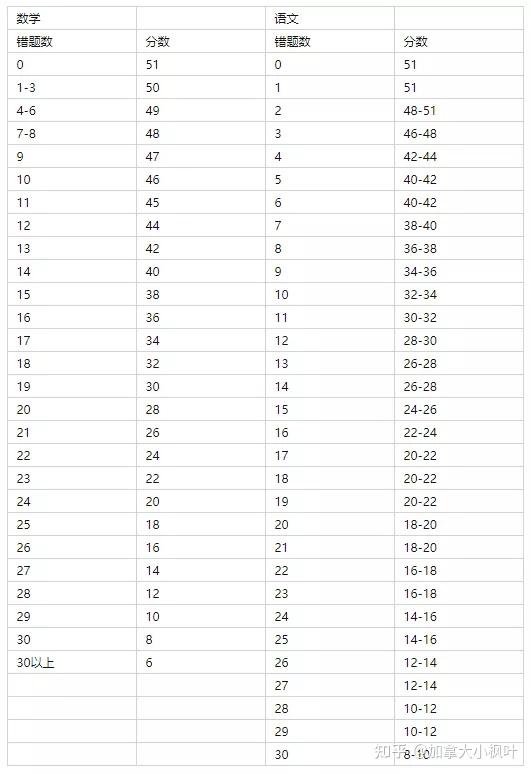 | 数学 | | 语文 | |
|---|---|---|---|
| 错题数 | 分数 | 错题数 | 分数 |
| 0 | 51 | 0 | 51 |
| 1-3 | 50 | 1 | 51 |
| 4-6 | 49 | 2 | 48-51 |
| 7-8 | 48 | 3 | 46-48 |
| 9 | 47 | 4 | 42-44 |
| 10 | 46 | 5 | 40-42 |
| 11 | 45 | 6 | 40-42 |
| 12 | 44 | 7 | 38-40 |
| 13 | 42 | 8 | 36-38 |
| 14 | 40 | 9 | 34-36 |
| 15 | 38 | 10 | 32-34 |
| 16 | 36 | 11 | 30-32 |
| 17 | 34 | 12 | 28-30 |
| 18 | 32 | 13 | 26-28 |
| 19 | 30 | 14 | 26-28 |
| 20 | 28 | 15 | 24-26 |
| 21 | 26 | 16 | 22-24 |
| 22 | 24 | 17 | 20-22 |
| 23 | 22 | 18 | 20-22 |
| 24 | 20 | 19 | 20-22 |
| 25 | 18 | 20 | 18-20 |
| 26 | 16 | 21 | 18-20 |
| 27 | 14 | 22 | 16-18 |
| 28 | 12 | 23 | 16-18 |
| 29 | 10 | 24 | 14-16 |
| 30 | 8 | 25 | 14-16 |
| 30以上 | 6 | 26 | 12-14 |
| | | 27 | 12-14 |
| | | 28 | 10-12 |
| | | 29 | 10-12 |
| | | 30 | 8-10 |

知乎 @加拿大小枫叶